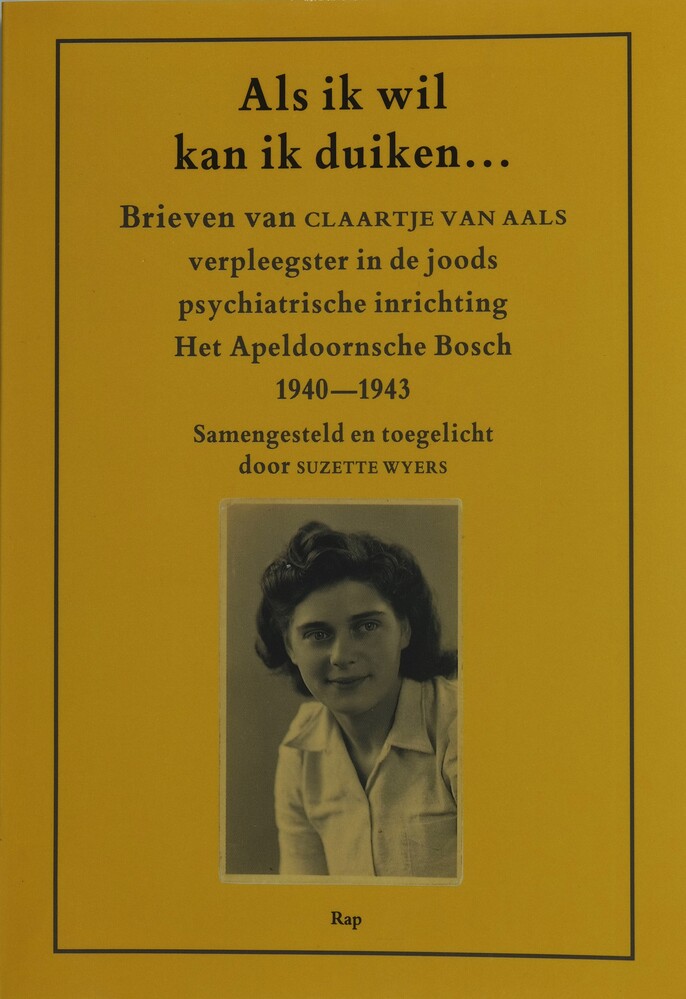 Als ik wil
kan ik duiken...

Brieven van CLAARTJE VAN AALS
verpleegster in de joods
psychiatrische inrichting
Het Apeldoornsche Bosch
1940—1943

Samengesteld en toegelicht
door SUZETTE WYERS

Rap